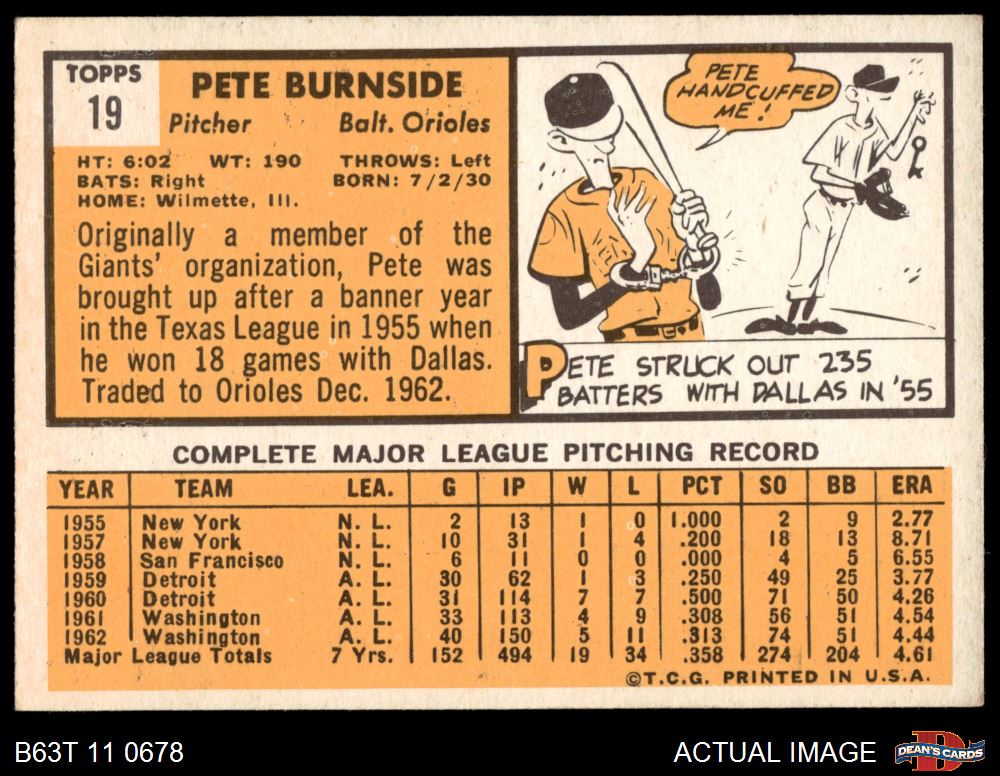 TOPPS
19

PETE BURNSIDE

Pitcher Balt. Orioles

HT: 6:02 WT: 190 THROWS: Left
BATS: Right BORN: 7/2/30
HOME: Wilmette, Ill.

Originally a member of the Giants' organization, Pete was brought up after a banner year in the Texas League in 1955 when he won 18 games with Dallas. Traded to Orioles Dec. 1962.

PETE HANDCUFFED ME!

PETE STRUCK OUT 235 BATTERS WITH DALLAS IN '55

COMPLETE MAJOR LEAGUE PITCHING RECORD

| YEAR | TEAM | LEA. | G | IP | W | L | PCT | SO | BB | ERA |
|---|---|---|---|---|---|---|---|---|---|---|
| 1955 | New York | N. L. | 2 | 13 | 1 | 0 | 1.000 | 2 | 9 | 2.77 |
| 1957 | New York | N. L. | 10 | 31 | 1 | 4 | .200 | 18 | 13 | 8.71 |
| 1958 | San Francisco | N. L. | 6 | 11 | 0 | 0 | .000 | 4 | 5 | 6.55 |
| 1959 | Detroit | A. L. | 30 | 62 | 1 | 3 | .250 | 49 | 25 | 3.77 |
| 1960 | Detroit | A. L. | 31 | 114 | 7 | 7 | .500 | 71 | 50 | 4.26 |
| 1961 | Washington | A. L. | 33 | 113 | 4 | 9 | .308 | 56 | 51 | 4.54 |
| 1962 | Washington | A. L. | 40 | 150 | 5 | 11 | .313 | 74 | 51 | 4.44 |
| Major League Totals | | 7 Yrs. | 152 | 494 | 19 | 34 | .358 | 274 | 204 | 4.61 |

©T.C.G. PRINTED IN U.S.A.

B63T 11 0678

ACTUAL IMAGE

DEAN'S CARDS